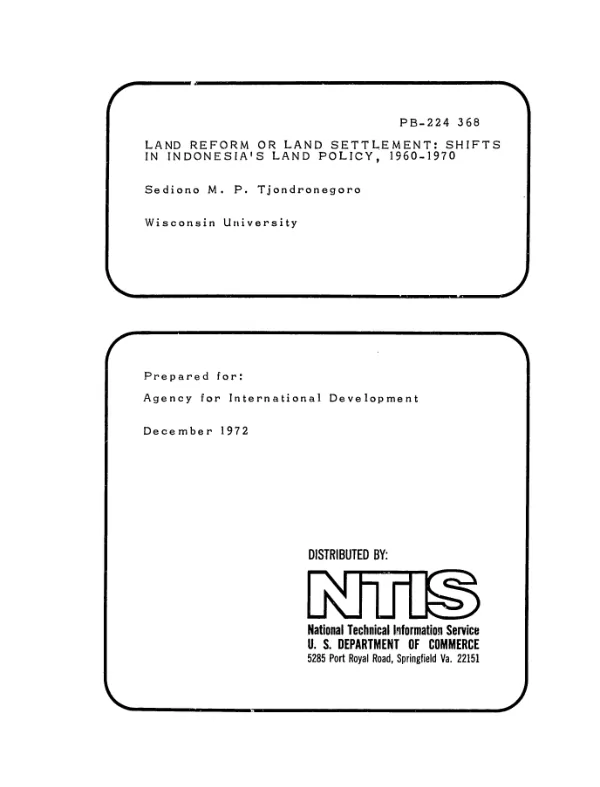 PB-224 368

LAND REFORM OR LAND SETTLEMENT: SHIFTS IN INDONESIA'S LAND POLICY, 1960-1970

Sediono M. P. Tjondronegoro

Wisconsin University

Prepared for:

Agency for International Development

December 1972

DISTRIBUTED BY:

NTIS

National Technical Information Service
U. S. DEPARTMENT OF COMMERCE
5285 Port Royal Road, Springfield Va. 22151